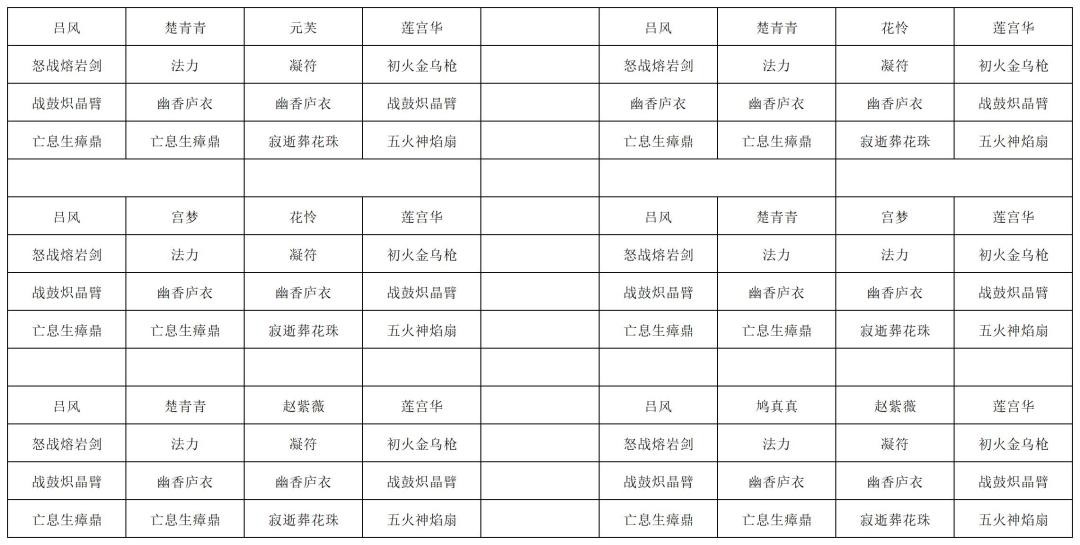 | 吕风 | 楚青青 | 元芙 | 莲宫华 |  | 吕风 | 楚青青 | 花怜 | 莲宫华 |
|---|---|---|---|---|---|---|---|---|
| 怒战熔岩剑 | 法力 | 凝符 | 初火金乌枪 |  | 怒战熔岩剑 | 法力 | 凝符 | 初火金乌枪 |
| 战鼓炽晶臂 | 幽香庐衣 | 幽香庐衣 | 战鼓炽晶臂 |  | 幽香庐衣 | 幽香庐衣 | 幽香庐衣 | 战鼓炽晶臂 |
| 亡息生瘴鼎 | 亡息生瘴鼎 | 寂逝葬花珠 | 五火神焰扇 |  | 亡息生瘴鼎 | 亡息生瘴鼎 | 寂逝葬花珠 | 五火神焰扇 |
|  |  |  |  |  |  |  |  |  |
| 吕风 | 宫梦 | 花怜 | 莲宫华 |  | 吕风 | 楚青青 | 宫梦 | 莲宫华 |
| 怒战熔岩剑 | 法力 | 凝符 | 初火金乌枪 |  | 怒战熔岩剑 | 法力 | 法力 | 初火金乌枪 |
| 战鼓炽晶臂 | 幽香庐衣 | 幽香庐衣 | 战鼓炽晶臂 |  | 战鼓炽晶臂 | 幽香庐衣 | 幽香庐衣 | 战鼓炽晶臂 |
| 亡息生瘴鼎 | 亡息生瘴鼎 | 寂逝葬花珠 | 五火神焰扇 |  | 亡息生瘴鼎 | 亡息生瘴鼎 | 寂逝葬花珠 | 五火神焰扇 |
|  |  |  |  |  |  |  |  |  |
| 吕风 | 楚青青 | 赵紫薇 | 莲宫华 |  | 吕风 | 鸠真真 | 赵紫薇 | 莲宫华 |
| 怒战熔岩剑 | 法力 | 凝符 | 初火金乌枪 |  | 怒战熔岩剑 | 法力 | 凝符 | 初火金乌枪 |
| 战鼓炽晶臂 | 幽香庐衣 | 幽香庐衣 | 战鼓炽晶臂 |  | 战鼓炽晶臂 | 幽香庐衣 | 幽香庐衣 | 战鼓炽晶臂 |
| 亡息生瘴鼎 | 亡息生瘴鼎 | 寂逝葬花珠 | 五火神焰扇 |  | 亡息生瘴鼎 | 亡息生瘴鼎 | 寂逝葬花珠 | 五火神焰扇 |